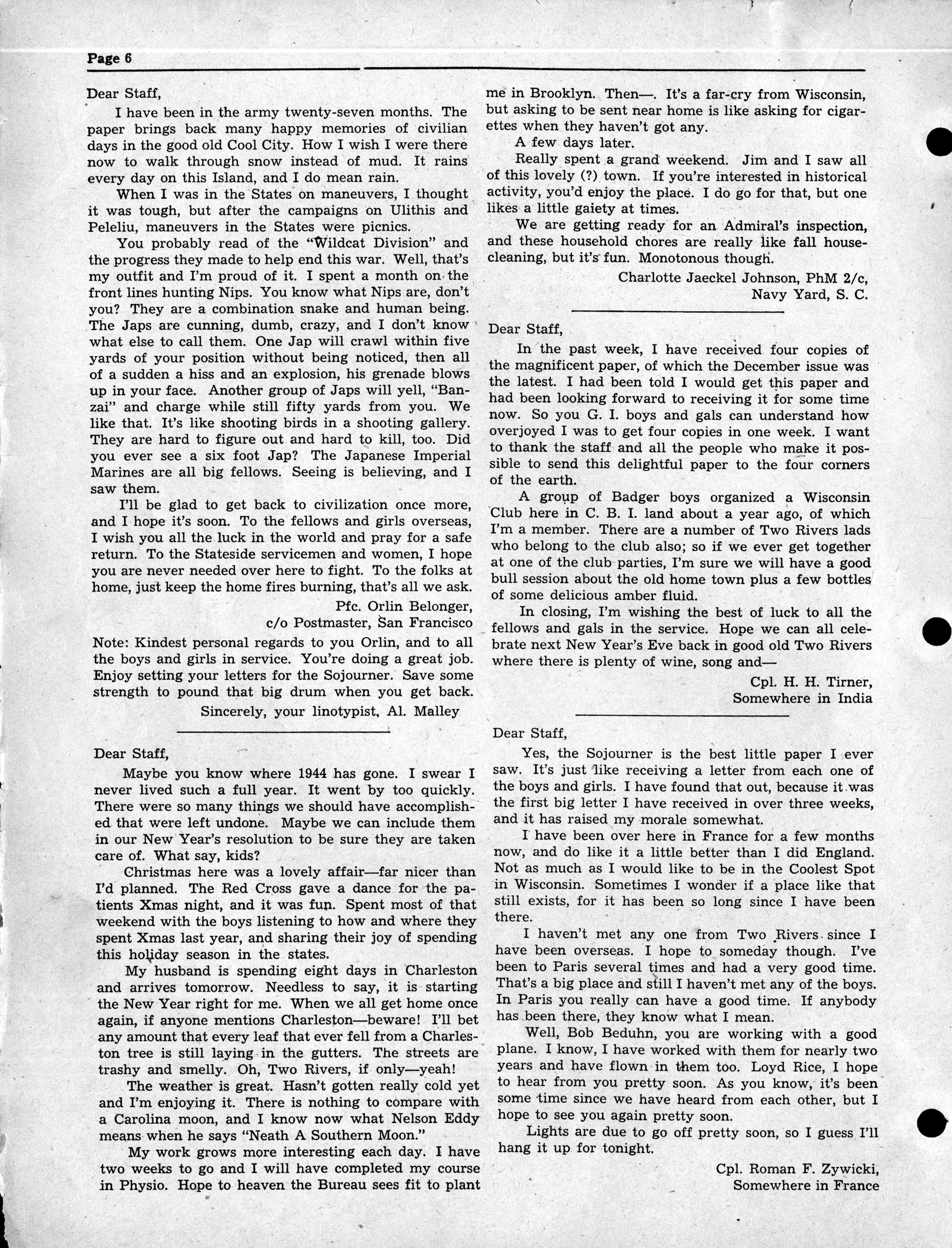 Page 6

Dear Staff,

I have been in the army twenty-seven months. The paper brings back many happy memories of civilian days in the good old Cool City. How I wish I were there now to walk through snow instead of mud. It rains every day on this Island, and I do mean rain.

When I was in the States on maneuvers, I thought it was tough, but after the campaigns on Ulithis and Peleliu, maneuvers in the States were picnics.

You probably read of the "Wildcat Division" and the progress they made to help end this war. Well, that's my outfit and I'm proud of it. I spent a month on the front lines hunting Nips. You know what Nips are, don't you? They are a combination snake and human being. The Japs are cunning, dumb, crazy, and I don't know what else to call them. One Jap will crawl within five yards of your position without being noticed, then all of a sudden a hiss and an explosion, his grenade blows up in your face. Another group of Japs will yell, "Banzai" and charge while still fifty yards from you. We like that. It's like shooting birds in a shooting gallery. They are hard to figure out and hard to kill, too. Did you ever see a six foot Jap? The Japanese Imperial Marines are all big fellows. Seeing is believing, and I saw them.

I'll be glad to get back to civilization once more, and I hope it's soon. To the fellows and girls overseas, I wish you all the luck in the world and pray for a safe return. To the Stateside servicemen and women, I hope you are never needed over here to fight. To the folks at home, just keep the home fires burning, that's all we ask.

Pfc. Orlin Belonger,
c/o Postmaster, San Francisco

Note: Kindest personal regards to you Orlin, and to all the boys and girls in service. You're doing a great job. Enjoy setting your letters for the Sojourner. Save some strength to pound that big drum when you get back.

Sincerely, your linotypist, Al. Malley

Dear Staff,

Maybe you know where 1944 has gone. I swear I never lived such a full year. It went by too quickly. There were so many things we should have accomplished that were left undone. Maybe we can include them in our New Year's resolution to be sure they are taken care of. What say, kids?

Christmas here was a lovely affair—far nicer than I'd planned. The Red Cross gave a dance for the patients Xmas night, and it was fun. Spent most of that weekend with the boys listening to how and where they spent Xmas last year, and sharing their joy of spending this holiday season in the states.

My husband is spending eight days in Charleston and arrives tomorrow. Needless to say, it is starting the New Year right for me. When we all get home once again, if anyone mentions Charleston—beware! I'll bet any amount that every leaf that ever fell from a Charleston tree is still laying in the gutters. The streets are trashy and smelly. Oh, Two Rivers, if only—yeah!

The weather is great. Hasn't gotten really cold yet and I'm enjoying it. There is nothing to compare with a Carolina moon, and I know now what Nelson Eddy means when he says "Neath A Southern Moon."

My work grows more interesting each day. I have two weeks to go and I will have completed my course in Physio. Hope to heaven the Bureau sees fit to plant me in Brooklyn. Then—. It's a far-cry from Wisconsin, but asking to be sent near home is like asking for cigarettes when they haven't got any.

A few days later.

Really spent a grand weekend. Jim and I saw all of this lovely (?) town. If you're interested in historical activity, you'd enjoy the place. I do go for that, but one likes a little gaiety at times.

We are getting ready for an Admiral's inspection, and these household chores are really like fall housecleaning, but it's fun. Monotonous though.

Charlotte Jaeckel Johnson, PhM 2/c,
Navy Yard, S. C.

Dear Staff,

In the past week, I have received four copies of the magnificent paper, of which the December issue was the latest. I had been told I would get this paper and had been looking forward to receiving it for some time now. So you G. I. boys and gals can understand how overjoyed I was to get four copies in one week. I want to thank the staff and all the people who make it possible to send this delightful paper to the four corners of the earth.

A group of Badger boys organized a Wisconsin Club here in C. B. I. land about a year ago, of which I'm a member. There are a number of Two Rivers lads who belong to the club also; so if we ever get together at one of the club parties, I'm sure we will have a good bull session about the old home town plus a few bottles of some delicious amber fluid.

In closing, I'm wishing the best of luck to all the fellows and gals in the service. Hope we can all celebrate next New Year's Eve back in good old Two Rivers where there is plenty of wine, song and—

Cpl. H. H. Tirner,
Somewhere in India

Dear Staff,

Yes, the Sojourner is the best little paper I ever saw. It's just like receiving a letter from each one of the boys and girls. I have found that out, because it was the first big letter I have received in over three weeks, and it has raised my morale somewhat.

I have been over here in France for a few months now, and do like it a little better than I did England. Not as much as I would like to be in the Coolest Spot in Wisconsin. Sometimes I wonder if a place like that still exists, for it has been so long since I have been there.

I haven't met any one from Two Rivers since I have been overseas. I hope to someday though. I've been to Paris several times and had a very good time. That's a big place and still I haven't met any of the boys. In Paris you really can have a good time. If anybody has been there, they know what I mean.

Well, Bob Beduhn, you are working with a good plane. I know, I have worked with them for nearly two years and have flown in them too. Loyd Rice, I hope to hear from you pretty soon. As you know, it's been some time since we have heard from each other, but I hope to see you again pretty soon.

Lights are due to go off pretty soon, so I guess I'll hang it up for tonight.

Cpl. Roman F. Zywicki,
Somewhere in France